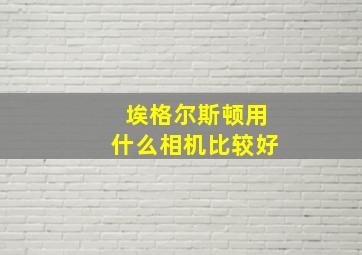 埃格尔斯顿用
什么相机比较好